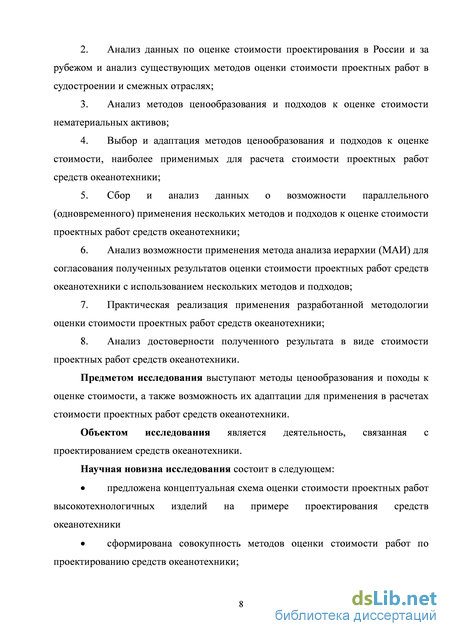 2. Анализ данных по оценке стоимости проектирования в России и за рубежом и анализ существующих методов оценки стоимости проектных работ в судостроении и смежных отраслях;

3. Анализ методов ценообразования и подходов к оценке стоимости нематериальных активов;

4. Выбор и адаптация методов ценообразования и подходов к оценке стоимости, наиболее применимых для расчета стоимости проектных работ средств океанотехники;

5. Сбор и анализ данных о возможности параллельного (одновременного) применения нескольких методов и подходов к оценке стоимости проектных работ средств океанотехники;

6. Анализ возможности применения метода анализа иерархии (МАИ) для согласования полученных результатов оценки стоимости проектных работ средств океанотехники с использованием нескольких методов и подходов;

7. Практическая реализация применения разработанной методологии оценки стоимости проектных работ средств океанотехники;

8. Анализ достоверности полученного результата в виде стоимости проектных работ средств океанотехники.

Предметом исследования выступают методы ценообразования и походы к оценке стоимости, а также возможность их адаптации для применения в расчетах стоимости проектных работ средств океанотехники.

Объектом исследования является деятельность, связанная с проектированием средств океанотехники.

Научная новизна исследования состоит в следующем:

• предложена концептуальная схема оценки стоимости проектных работ высокотехнологичных изделий на примере проектирования средств океанотехники

• сформирована совокупность методов оценки стоимости работ по проектированию средств океанотехники;

8

dsLib.net
библиотека диссертаций